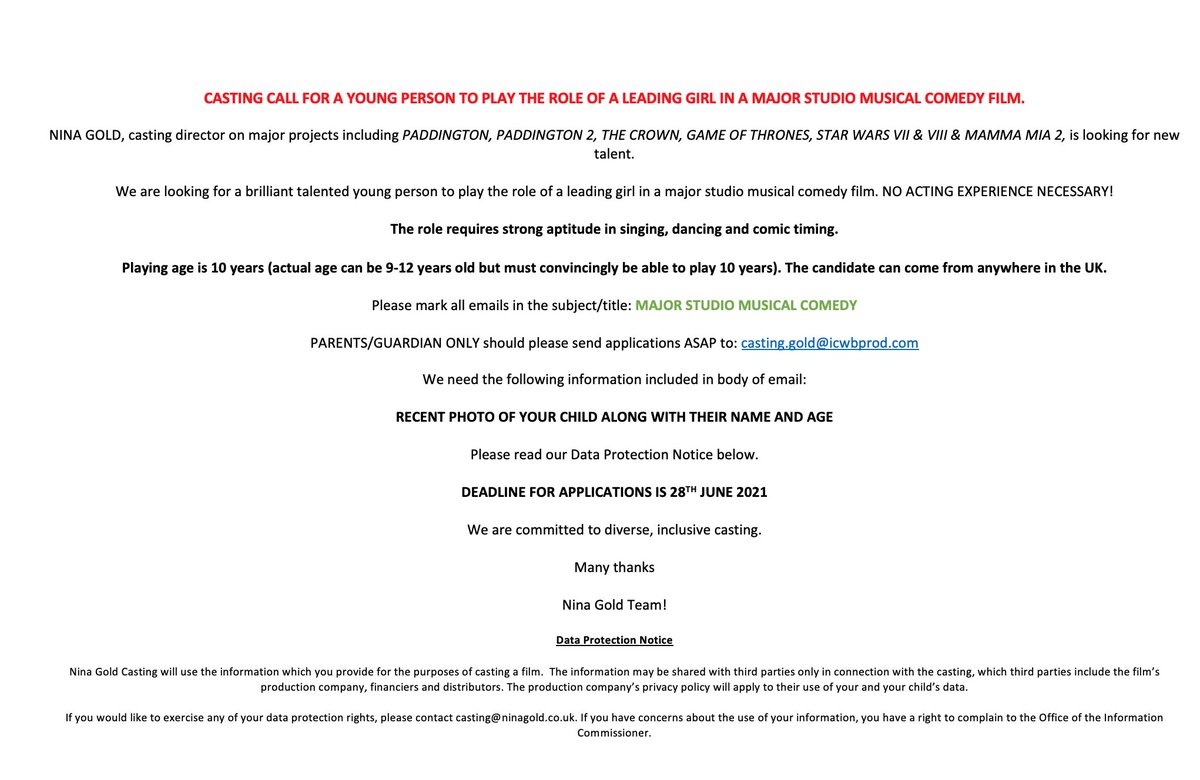 CASTING CALL FOR A YOUNG PERSON TO PLAY THE ROLE OF A LEADING GIRL IN A MAJOR STUDIO MUSICAL COMEDY FILM.

NINA GOLD, casting director on major projects including PADDINGTON, PADDINGTON 2, THE CROWN, GAME OF THRONES, STAR WARS VII & VIII & MAMMA MIA 2, is looking for new talent.

We are looking for a brilliant talented young person to play the role of a leading girl in a major studio musical comedy film. NO ACTING EXPERIENCE NECESSARY!

The role requires strong aptitude in singing, dancing and comic timing.

Playing age is 10 years (actual age can be 9-12 years old but must convincingly be able to play 10 years). The candidate can come from anywhere in the UK.

Please mark all emails in the subject/title: MAJOR STUDIO MUSICAL COMEDY

PARENTS/GUARDIAN ONLY should please send applications ASAP to: casting.gold@icwbprod.com

We need the following information included in body of email:

RECENT PHOTO OF YOUR CHILD ALONG WITH THEIR NAME AND AGE

Please read our Data Protection Notice below.

DEADLINE FOR APPLICATIONS IS 28$^{TH}$ JUNE 2021

We are committed to diverse, inclusive casting.

Many thanks

Nina Gold Team!

Data Protection Notice

Nina Gold Casting will use the information which you provide for the purposes of casting a film. The information may be shared with third parties only in connection with the casting, which third parties include the film's production company, financiers and distributors. The production company's privacy policy will apply to their use of your and your child's data.

If you would like to exercise any of your data protection rights, please contact casting@ninagold.co.uk. If you have concerns about the use of your information, you have a right to complain to the Office of the Information Commissioner.